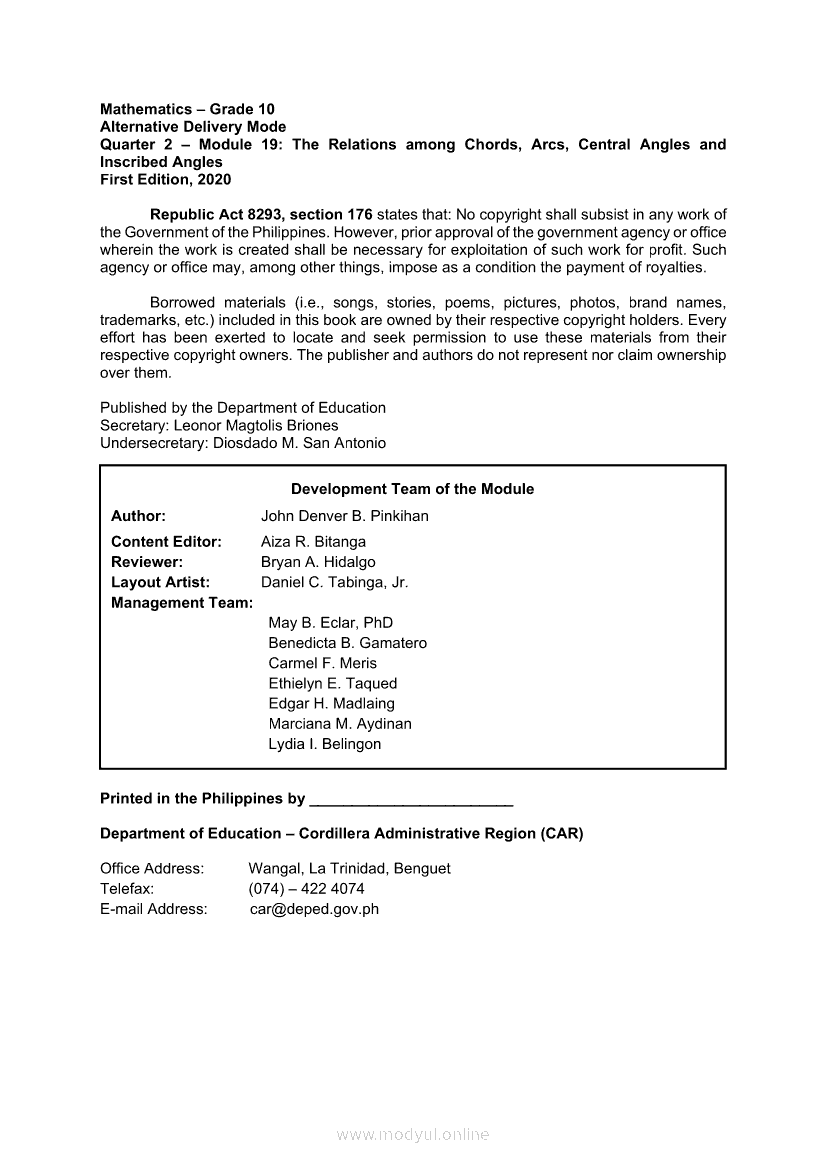 Mathematics – Grade 10
Alternative Delivery Mode
Quarter 2 – Module 19: The Relations among Chords, Arcs, Central Angles and Inscribed Angles
First Edition, 2020

Republic Act 8293, section 176 states that: No copyright shall subsist in any work of the Government of the Philippines. However, prior approval of the government agency or office wherein the work is created shall be necessary for exploitation of such work for profit. Such agency or office may, among other things, impose as a condition the payment of royalties.

Borrowed materials (i.e., songs, stories, poems, pictures, photos, brand names, trademarks, etc.) included in this book are owned by their respective copyright holders. Every effort has been exerted to locate and seek permission to use these materials from their respective copyright owners. The publisher and authors do not represent nor claim ownership over them.

Published by the Department of Education
Secretary: Leonor Magtolis Briones
Undersecretary: Diosdado M. San Antonio

Development Team of the Module
Author: John Denver B. Pinkihan
Content Editor: Aiza R. Bitanga
Reviewer: Bryan A. Hidalgo
Layout Artist: Daniel C. Tabinga, Jr.
Management Team:
May B. Eclar, PhD
Benedicta B. Gamatero
Carmel F. Meris
Ethielyn E. Taqued
Edgar H. Madlaing
Marciana M. Aydinan
Lydia I. Belingon

Printed in the Philippines by ________________________

Department of Education – Cordillera Administrative Region (CAR)

Office Address: Wangal, La Trinidad, Benguet
Telefax: (074) – 422 4074
E-mail Address: car@deped.gov.ph

www.modyul.online